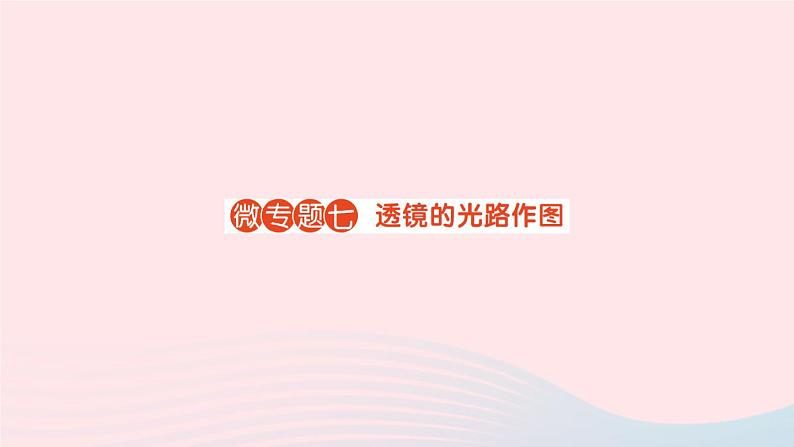 微专题七 透镜的光路作图